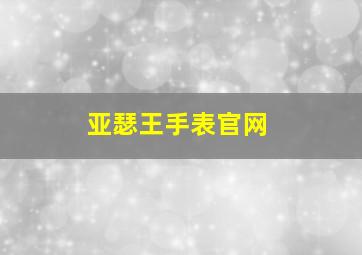 亚瑟王手表官网